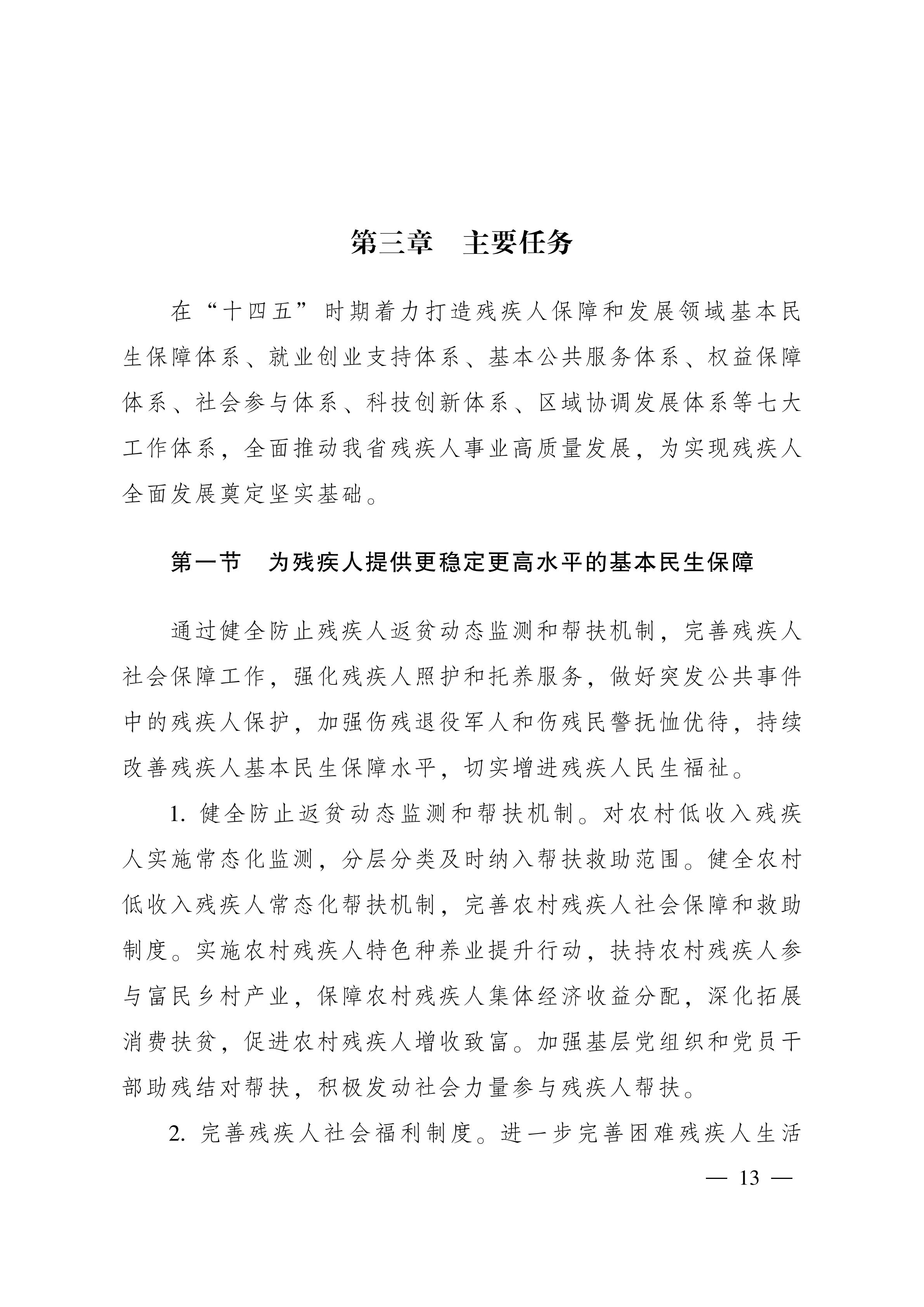 第三章　主要任务

在“十四五”时期着力打造残疾人保障和发展领域基本民生保障体系、就业创业支持体系、基本公共服务体系、权益保障体系、社会参与体系、科技创新体系、区域协调发展体系等七大工作体系，全面推动我省残疾人事业高质量发展，为实现残疾人全面发展奠定坚实基础。

第一节　为残疾人提供更稳定更高水平的基本民生保障

通过健全防止残疾人返贫动态监测和帮扶机制，完善残疾人社会保障工作，强化残疾人照护和托养服务，做好突发公共事件中的残疾人保护，加强伤残退役军人和伤残民警抚恤优待，持续改善残疾人基本民生保障水平，切实增进残疾人民生福祉。

1. 健全防止返贫动态监测和帮扶机制。对农村低收入残疾人实施常态化监测，分层分类及时纳入帮扶救助范围。健全农村低收入残疾人常态化帮扶机制，完善农村残疾人社会保障和救助制度。实施农村残疾人特色种养业提升行动，扶持农村残疾人参与富民乡村产业，保障农村残疾人集体经济收益分配，深化拓展消费扶贫，促进农村残疾人增收致富。加强基层党组织和党员干部助残结对帮扶，积极发动社会力量参与残疾人帮扶。

2. 完善残疾人社会福利制度。进一步完善困难残疾人生活

— 13 —